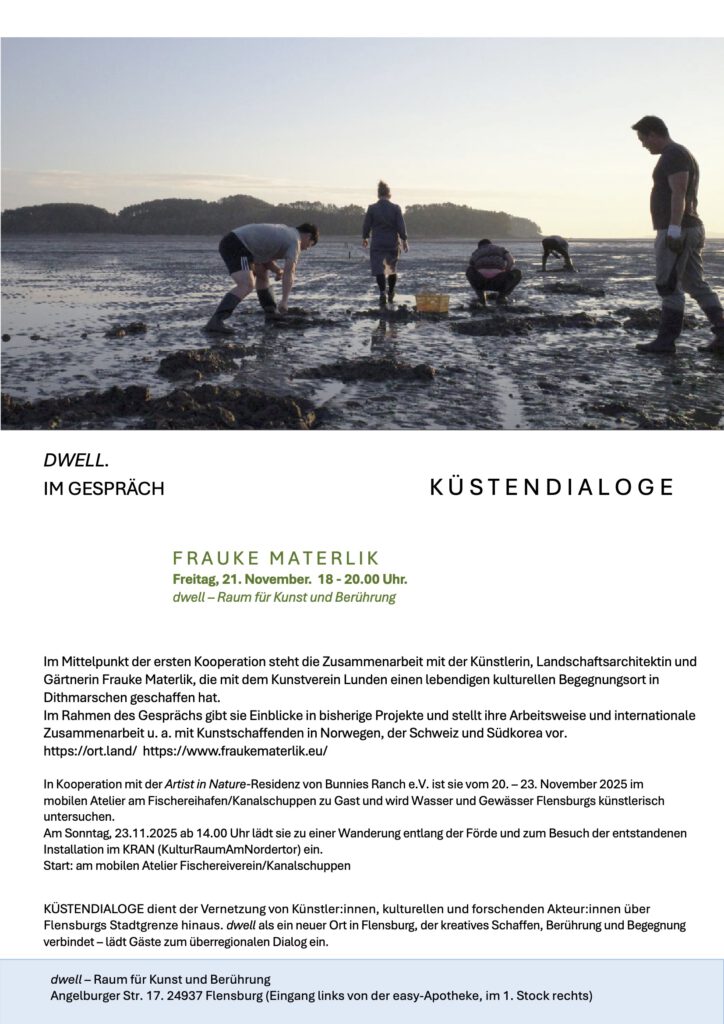 DWELL.
IM GESPRÄCH

KÜSTENDIALOGE

FRAUKE MATERLIK
Freitag, 21. November. 18 - 20.00 Uhr.
dwell – Raum für Kunst und Berührung

Im Mittelpunkt der ersten Kooperation steht die Zusammenarbeit mit der Künstlerin, Landschaftsarchitektin und Gärtnerin Frauke Materlik, die mit dem Kunstverein Lunden einen lebendigen kulturellen Begegnungsort in Dithmarschen geschaffen hat.
Im Rahmen des Gesprächs gibt sie Einblicke in bisherige Projekte und stellt ihre Arbeitsweise und internationale Zusammenarbeit u. a. mit Kunstschaffenden in Norwegen, der Schweiz und Südkorea vor.
https://ort.land/ https://www.fraukematerlik.eu/

In Kooperation mit der Artist in Nature-Residenz von Bunnies Ranch e.V. ist sie vom 20. – 23. November 2025 im mobilen Atelier am Fischereihafen/Kanalschuppen zu Gast und wird Wasser und Gewässer Flensburgs künstlerisch untersuchen.
Am Sonntag, 23.11.2025 ab 14.00 Uhr lädt sie zu einer Wanderung entlang der Förde und zum Besuch der entstandenen Installation im KRAN (KulturRaumAmNordertor) ein.
Start: am mobilen Atelier Fischereiverein/Kanalschuppen

KÜSTENDIALOGE dient der Vernetzung von Künstler:innen, kulturellen und forschenden Akteur:innen über Flensburgs Stadtgrenze hinaus. dwell als ein neuer Ort in Flensburg, der kreatives Schaffen, Berührung und Begegnung verbindet – lädt Gäste zum überregionalen Dialog ein.

dwell – Raum für Kunst und Berührung
Angelburger Str. 17. 24937 Flensburg (Eingang links von der easy-Apotheke, im 1. Stock rechts)